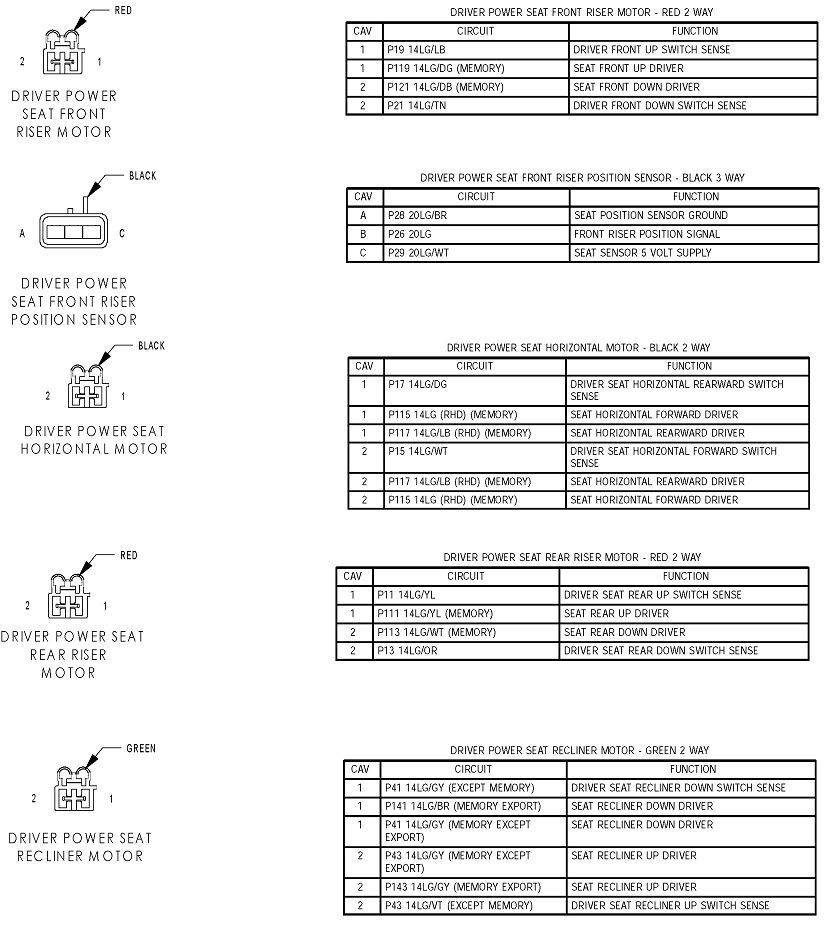 RED

2 1

DRIVER POWER SEAT FRONT RISER MOTOR

DRIVER POWER SEAT FRONT RISER MOTOR - RED 2 WAY

| CAV | CIRCUIT | FUNCTION |
|---|---|---|
| 1 | P19 14LG/LB | DRIVER FRONT UP SWITCH SENSE |
| 1 | P119 14LG/DG (MEMORY) | SEAT FRONT UP DRIVER |
| 2 | P121 14LG/DB (MEMORY) | SEAT FRONT DOWN DRIVER |
| 2 | P21 14LG/TN | DRIVER FRONT DOWN SWITCH SENSE |

BLACK

A C

DRIVER POWER SEAT FRONT RISER POSITION SENSOR

DRIVER POWER SEAT FRONT RISER POSITION SENSOR - BLACK 3 WAY

| CAV | CIRCUIT | FUNCTION |
|---|---|---|
| A | P28 20LG/BR | SEAT POSITION SENSOR GROUND |
| B | P26 20LG | FRONT RISER POSITION SIGNAL |
| C | P29 20LG/WT | SEAT SENSOR 5 VOLT SUPPLY |

BLACK

2 1

DRIVER POWER SEAT HORIZONTAL MOTOR

DRIVER POWER SEAT HORIZONTAL MOTOR - BLACK 2 WAY

| CAV | CIRCUIT | FUNCTION |
|---|---|---|
| 1 | P17 14LG/DG | DRIVER SEAT HORIZONTAL REARWARD SWITCH SENSE |
| 1 | P115 14LG (RHD) (MEMORY) | SEAT HORIZONTAL FORWARD DRIVER |
| 1 | P117 14LG/LB (RHD) (MEMORY) | SEAT HORIZONTAL REARWARD DRIVER |
| 2 | P15 14LG/WT | DRIVER SEAT HORIZONTAL FORWARD SWITCH SENSE |
| 2 | P117 14LG/LB (RHD) (MEMORY) | SEAT HORIZONTAL REARWARD DRIVER |
| 2 | P115 14LG (RHD) (MEMORY) | SEAT HORIZONTAL FORWARD DRIVER |

RED

2 1

DRIVER POWER SEAT REAR RISER MOTOR

DRIVER POWER SEAT REAR RISER MOTOR - RED 2 WAY

| CAV | CIRCUIT | FUNCTION |
|---|---|---|
| 1 | P11 14LG/YL | DRIVER SEAT REAR UP SWITCH SENSE |
| 1 | P111 14LG/YL (MEMORY) | SEAT REAR UP DRIVER |
| 2 | P113 14LG/WT (MEMORY) | SEAT REAR DOWN DRIVER |
| 2 | P13 14LG/OR | DRIVER SEAT REAR DOWN SWITCH SENSE |

GREEN

2 1

DRIVER POWER SEAT RECLINER MOTOR

DRIVER POWER SEAT RECLINER MOTOR - GREEN 2 WAY

| CAV | CIRCUIT | FUNCTION |
|---|---|---|
| 1 | P41 14LG/GY (EXCEPT MEMORY) | DRIVER SEAT RECLINER DOWN SWITCH SENSE |
| 1 | P141 14LG/BR (MEMORY EXPORT) | SEAT RECLINER DOWN DRIVER |
| 1 | P41 14LG/GY (MEMORY EXCEPT EXPORT) | SEAT RECLINER DOWN DRIVER |
| 2 | P43 14LG/GY (MEMORY EXCEPT EXPORT) | SEAT RECLINER UP DRIVER |
| 2 | P143 14LG/GY (MEMORY EXPORT) | SEAT RECLINER UP DRIVER |
| 2 | P43 14LG/VT (EXCEPT MEMORY) | DRIVER SEAT RECLINER UP SWITCH SENSE |